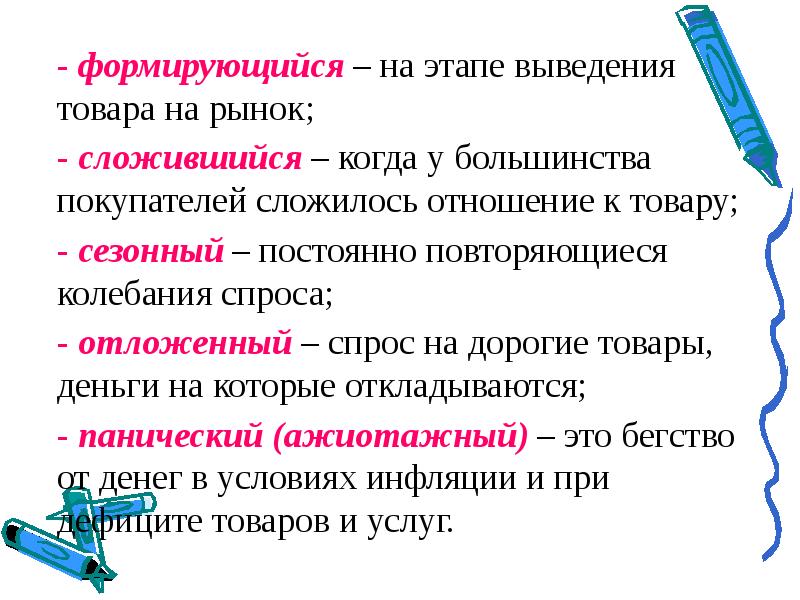 - формирующийся – на этапе выведения товара на рынок;

- сложившийся – когда у большинства покупателей сложилось отношение к товару;

- сезонный – постоянно повторяющиеся колебания спроса;

- отложенный – спрос на дорогие товары, деньги на которые откладываются;

- панический (ажиотажный) – это бегство от денег в условиях инфляции и при дефиците товаров и услуг.